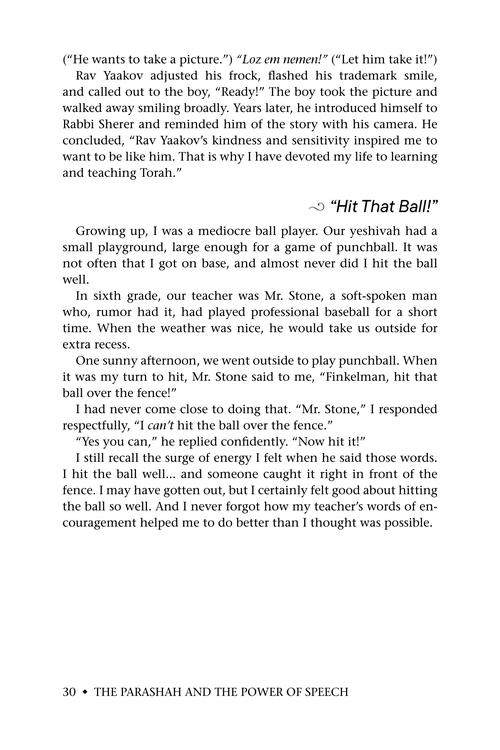 ("He wants to take a picture.") "Loz em nemen!" ("Let him take it!")

Rav Yaakov adjusted his frock, flashed his trademark smile, and called out to the boy, "Ready!" The boy took the picture and walked away smiling broadly. Years later, he introduced himself to Rabbi Sherer and reminded him of the story with his camera. He concluded, "Rav Yaakov's kindness and sensitivity inspired me to want to be like him. That is why I have devoted my life to learning and teaching Torah."

"Hit That Ball!"

Growing up, I was a mediocre ball player. Our yeshivah had a small playground, large enough for a game of punchball. It was not often that I got on base, and almost never did I hit the ball well.

In sixth grade, our teacher was Mr. Stone, a soft-spoken man who, rumor had it, had played professional baseball for a short time. When the weather was nice, he would take us outside for extra recess.

One sunny afternoon, we went outside to play punchball. When it was my turn to hit, Mr. Stone said to me, "Finkelman, hit that ball over the fence!"

I had never come close to doing that. "Mr. Stone," I responded respectfully, "I can't hit the ball over the fence."

"Yes you can," he replied confidently. "Now hit it!"

I still recall the surge of energy I felt when he said those words. I hit the ball well... and someone caught it right in front of the fence. I may have gotten out, but I certainly felt good about hitting the ball so well. And I never forgot how my teacher's words of encouragement helped me to do better than I thought was possible.

30 • THE PARASHAH AND THE POWER OF SPEECH